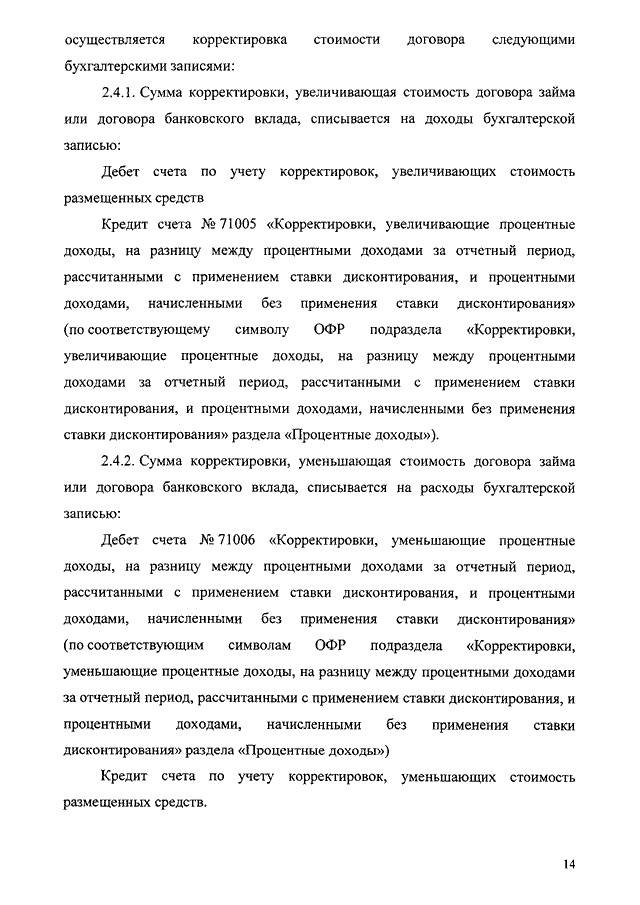 осуществляется корректировка стоимости договора следующими бухгалтерскими записями:

2.4.1. Сумма корректировки, увеличивающая стоимость договора займа или договора банковского вклада, списывается на доходы бухгалтерской записью:

Дебет счета по учету корректировок, увеличивающих стоимость размещенных средств

Кредит счета № 71005 «Корректировки, увеличивающие процентные доходы, на разницу между процентными доходами за отчетный период, рассчитанными с применением ставки дисконтирования, и процентными доходами, начисленными без применения ставки дисконтирования» (по соответствующему символу ОФР подраздела «Корректировки, увеличивающие процентные доходы, на разницу между процентными доходами за отчетный период, рассчитанными с применением ставки дисконтирования, и процентными доходами, начисленными без применения ставки дисконтирования» раздела «Процентные доходы»).

2.4.2. Сумма корректировки, уменьшающая стоимость договора займа или договора банковского вклада, списывается на расходы бухгалтерской записью:

Дебет счета № 71006 «Корректировки, уменьшающие процентные доходы, на разницу между процентными доходами за отчетный период, рассчитанными с применением ставки дисконтирования, и процентными доходами, начисленными без применения ставки дисконтирования» (по соответствующим символам ОФР подраздела «Корректировки, уменьшающие процентные доходы, на разницу между процентными доходами за отчетный период, рассчитанными с применением ставки дисконтирования, и процентными доходами, начисленными без применения ставки дисконтирования» раздела «Процентные доходы»)

Кредит счета по учету корректировок, уменьшающих стоимость размещенных средств.

14